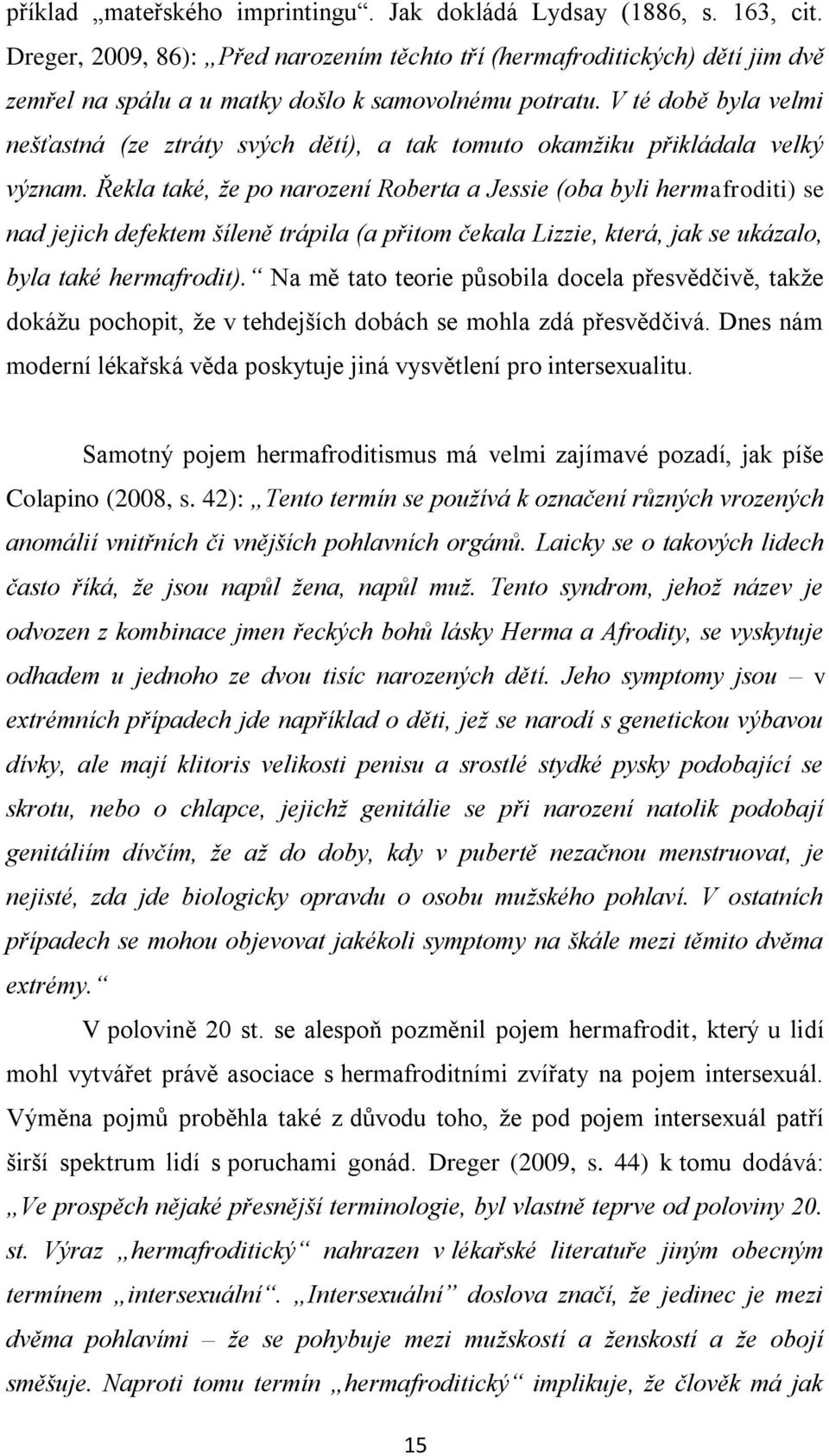 příklad „mateřského imprintingu“. Jak dokládá Lydsay (1886, s. 163, cit. Dreger, 2009, 86): „Před narozením těchto tří (hermafroditických) dětí jim dvě zemřel na spálu a u matky došlo k samovolnému potratu. V té době byla velmi nešťastná (ze ztráty svých dětí), a tak tomuto okamžiku přikládala velký význam. Řekla také, že po narození Roberta a Jessie (oba byli hermafroditi) se nad jejich defektem šíleně trápila (a přitom čekala Lizzie, která, jak se ukázalo, byla také hermafrodit).“ Na mě tato teorie působila docela přesvědčivě, takže dokážu pochopit, že v tehdejších dobách se mohla zdá přesvědčivá. Dnes nám moderní lékařská věda poskytuje jiná vysvětlení pro intersexualitu.

Samotný pojem hermafroditismus má velmi zajímavé pozadí, jak píše Colapino (2008, s. 42): „Tento termín se používá k označení různých vrozených anomálií vnitřních či vnějších pohlavních orgánů. Laicky se o takových lidech často říká, že jsou napůl žena, napůl muž. Tento syndrom, jehož název je odvozen z kombinace jmen řeckých bohů lásky Herma a Afrodity, se vyskytuje odhadem u jednoho ze dvou tisíc narozených dětí. Jeho symptomy jsou – v extrémních případech jde například o děti, jež se narodí s genetickou výbavou dívky, ale mají klitoris velikosti penisu a srostlé stydké pysky podobající se skrotu, nebo o chlapce, jejichž genitálie se při narození natolik podobají genitáliím dívčím, že až do doby, kdy v pubertě nezačnou menstruovat, je nejisté, zda jde biologicky opravdu o osobu mužského pohlaví. V ostatních případech se mohou objevovat jakékoli symptomy na škále mezi těmito dvěma extrémy.“

V polovině 20 st. se alespoň pozměnil pojem hermafrodit, který u lidí mohl vytvářet právě asociace s hermafroditními zvířaty na pojem intersexuál. Výměna pojmů proběhla také z důvodu toho, že pod pojem intersexuál patří širší spektrum lidí s poruchami gonád. Dreger (2009, s. 44) k tomu dodává: „Ve prospěch nějaké přesnější terminologie, byl vlastně teprve od poloviny 20. st. Výraz „hermafroditický“ nahrazen v lékařské literatuře jiným obecným termínem „intersexuální“. „Intersexuální“ doslova značí, že jedinec je mezi dvěma pohlavími – že se pohybuje mezi mužskostí a ženskostí a že obojí směšuje. Naproti tomu termín „hermafroditický“ implikuje, že člověk má jak

15